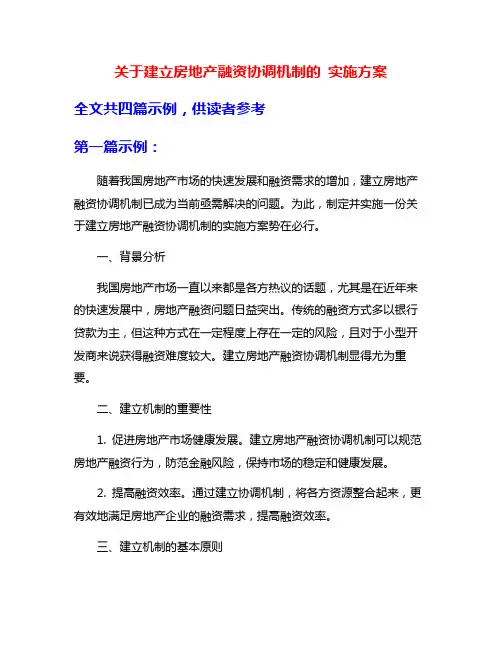 关于建立房地产融资协调机制的 实施方案

全文共四篇示例，供读者参考

第一篇示例：

随着我国房地产市场的快速发展和融资需求的增加，建立房地产融资协调机制已成为当前亟需解决的问题。为此，制定并实施一份关于建立房地产融资协调机制的实施方案势在必行。

一、背景分析

我国房地产市场一直以来都是各方热议的话题，尤其是在近年来的快速发展中，房地产融资问题日益突出。传统的融资方式多以银行贷款为主，但这种方式在一定程度上存在一定的风险，且对于小型开发商来说获得融资难度较大。建立房地产融资协调机制显得尤为重要。

二、建立机制的重要性

1. 促进房地产市场健康发展。建立房地产融资协调机制可以规范房地产融资行为，防范金融风险，保持市场的稳定和健康发展。

2. 提高融资效率。通过建立协调机制，将各方资源整合起来，更有效地满足房地产企业的融资需求，提高融资效率。

三、建立机制的基本原则